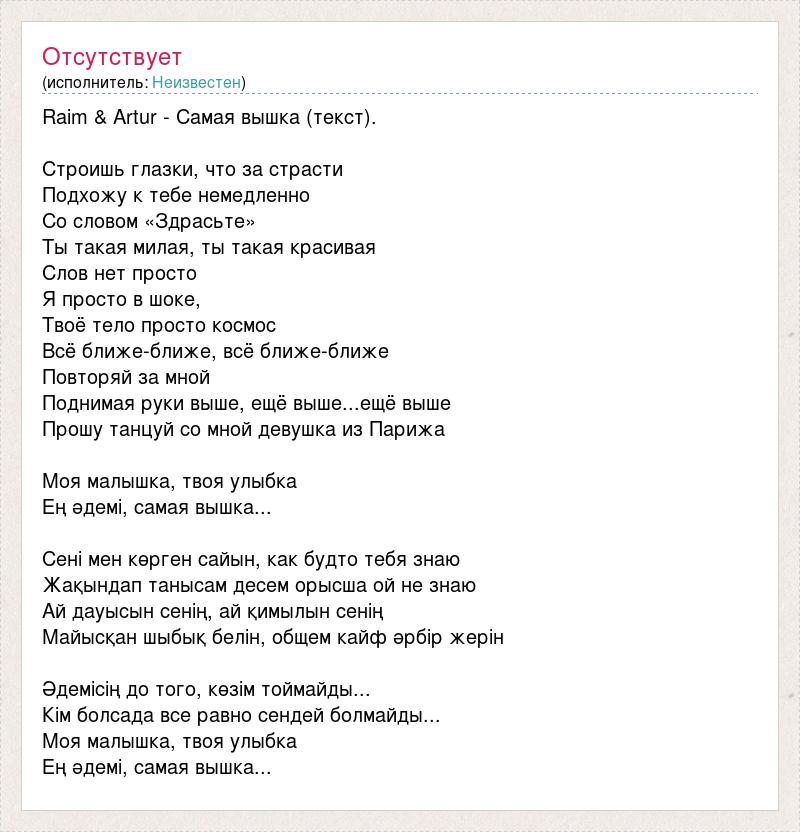 Отсутствует
(исполнитель: Неизвестен)

Raim & Artur - Самая вышка (текст).

Строишь глазки, что за страсти
Подхожу к тебе немедленно
Со словом «Здрасьте»
Ты такая милая, ты такая красивая
Слов нет просто
Я просто в шоке,
Твоё тело просто космос
Всё ближе-ближе, всё ближе-ближе
Повторяй за мной
Поднимая руки выше, ещё выше...ещё выше
Прошу танцуй со мной девушка из Парижа

Моя малышка, твоя улыбка
Ең әдемі, самая вышка...

Сені мен көрген сайын, как будто тебя знаю
Жақындап танысам десем орысша ой не знаю
Ай дауысын сенің, ай қимылын сенің
Майысқан шыбық белін, общем кайф әрбір жерін

Әдемісің до того, көзім тоймайды...
Кім болсада все равно сендей болмайды...
Моя малышка, твоя улыбка
Ең әдемі, самая вышка...